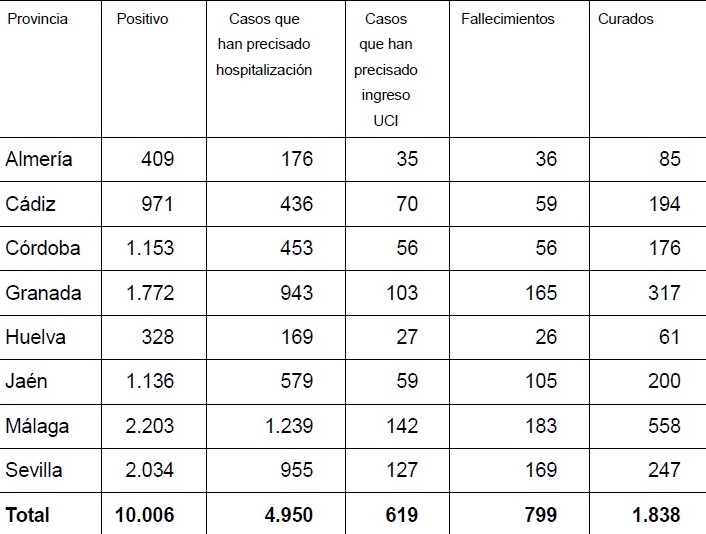 | Provincia | Positivo | Casos que han precisado hospitalización | Casos que han precisado ingreso UCI | Fallecimientos | Curados |
|---|---|---|---|---|---|
| Almería | 409 | 176 | 35 | 36 | 85 |
| Cádiz | 971 | 436 | 70 | 59 | 194 |
| Córdoba | 1.153 | 453 | 56 | 56 | 176 |
| Granada | 1.772 | 943 | 103 | 165 | 317 |
| Huelva | 328 | 169 | 27 | 26 | 61 |
| Jaén | 1.136 | 579 | 59 | 105 | 200 |
| Málaga | 2.203 | 1.239 | 142 | 183 | 558 |
| Sevilla | 2.034 | 955 | 127 | 169 | 247 |
| **Total** | **10.006** | **4.950** | **619** | **799** | **1.838** |